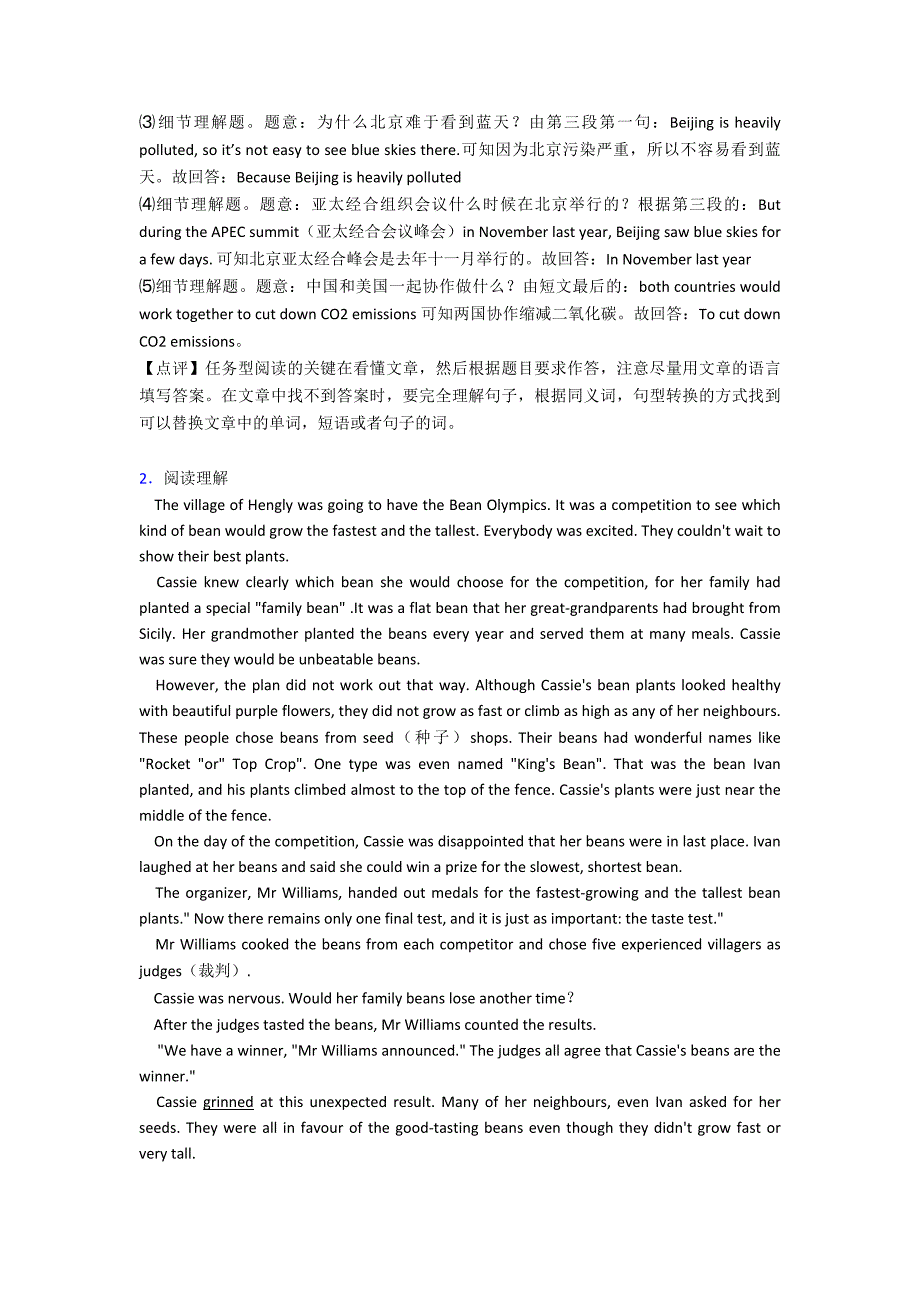 ⑶细节理解题。题意：为什么北京难于看到蓝天？由第三段第一句：Beijing is heavily polluted, so it's not easy to see blue skies there.可知因为北京污染严重，所以不容易看到蓝天。故回答：Because Beijing is heavily polluted

⑷细节理解题。题意：亚太经合组织会议什么时候在北京举行的？根据第三段的：But during the APEC summit（亚太经合会议峰会）in November last year, Beijing saw blue skies for a few days.可知北京亚太经合峰会是去年十一月举行的。故回答：In November last year

⑸细节理解题。题意：中国和美国一起协作做什么？由短文最后的：both countries would work together to cut down CO2 emissions 可知两国协作缩减二氧化碳。故回答：To cut down CO2 emissions。

【点评】任务型阅读的关键在看懂文章，然后根据题目要求作答，注意尽量用文章的语言填写答案。在文章中找不到答案时，要完全理解句子，根据同义词，句型转换的方式找到可以替换文章中的单词，短语或者句子的词。

2．阅读理解

The village of Hengly was going to have the Bean Olympics. It was a competition to see which kind of bean would grow the fastest and the tallest. Everybody was excited. They couldn't wait to show their best plants.

Cassie knew clearly which bean she would choose for the competition, for her family had planted a special "family bean" .It was a flat bean that her great-grandparents had brought from Sicily. Her grandmother planted the beans every year and served them at many meals. Cassie was sure they would be unbeatable beans.

However, the plan did not work out that way. Although Cassie's bean plants looked healthy with beautiful purple flowers, they did not grow as fast or climb as high as any of her neighbours. These people chose beans from seed（种子）shops. Their beans had wonderful names like "Rocket "or" Top Crop". One type was even named "King's Bean". That was the bean Ivan planted, and his plants climbed almost to the top of the fence. Cassie's plants were just near the middle of the fence.

On the day of the competition, Cassie was disappointed that her beans were in last place. Ivan laughed at her beans and said she could win a prize for the slowest, shortest bean.

The organizer, Mr Williams, handed out medals for the fastest-growing and the tallest bean plants." Now there remains only one final test, and it is just as important: the taste test."

Mr Williams cooked the beans from each competitor and chose five experienced villagers as judges（裁判）.

Cassie was nervous. Would her family beans lose another time？

After the judges tasted the beans, Mr Williams counted the results.

"We have a winner, "Mr Williams announced." The judges all agree that Cassie's beans are the winner."

Cassie grinned at this unexpected result. Many of her neighbours, even Ivan asked for her seeds. They were all in favour of the good-tasting beans even though they didn't grow fast or very tall.